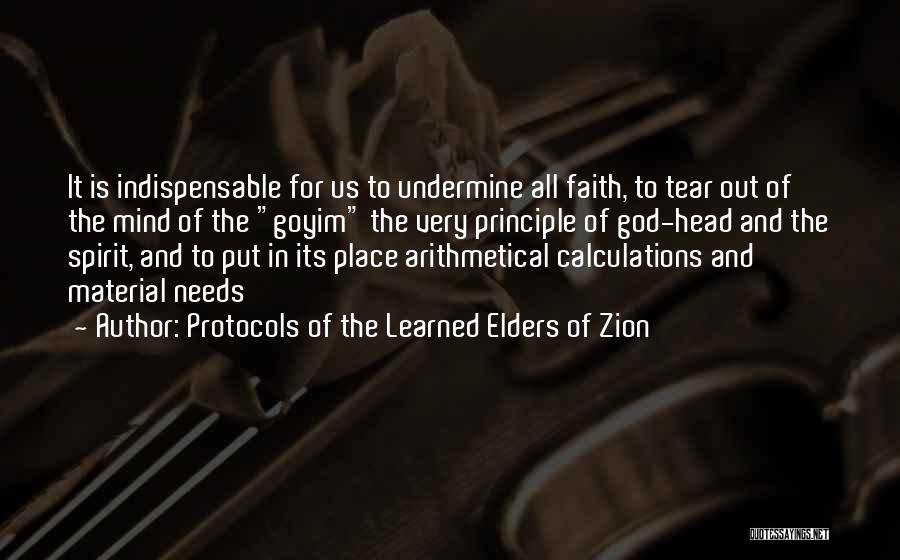 It is indispensable for us to undermine all faith, to tear out of the mind of the "goyim" the very principle of god-head and the spirit, and to put in its place arithmetical calculations and material needs

- Author: Protocols of the Learned Elders of Zion

QUOTESSAYINGS.NET